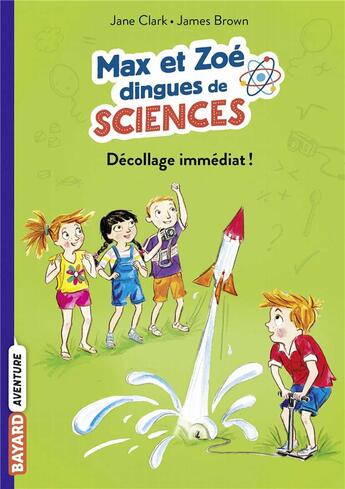 Jane Clark • James Brown

Max et Zoé dingues de SCIENCES

Décollage immédiat !

BAYARD AVENTURE